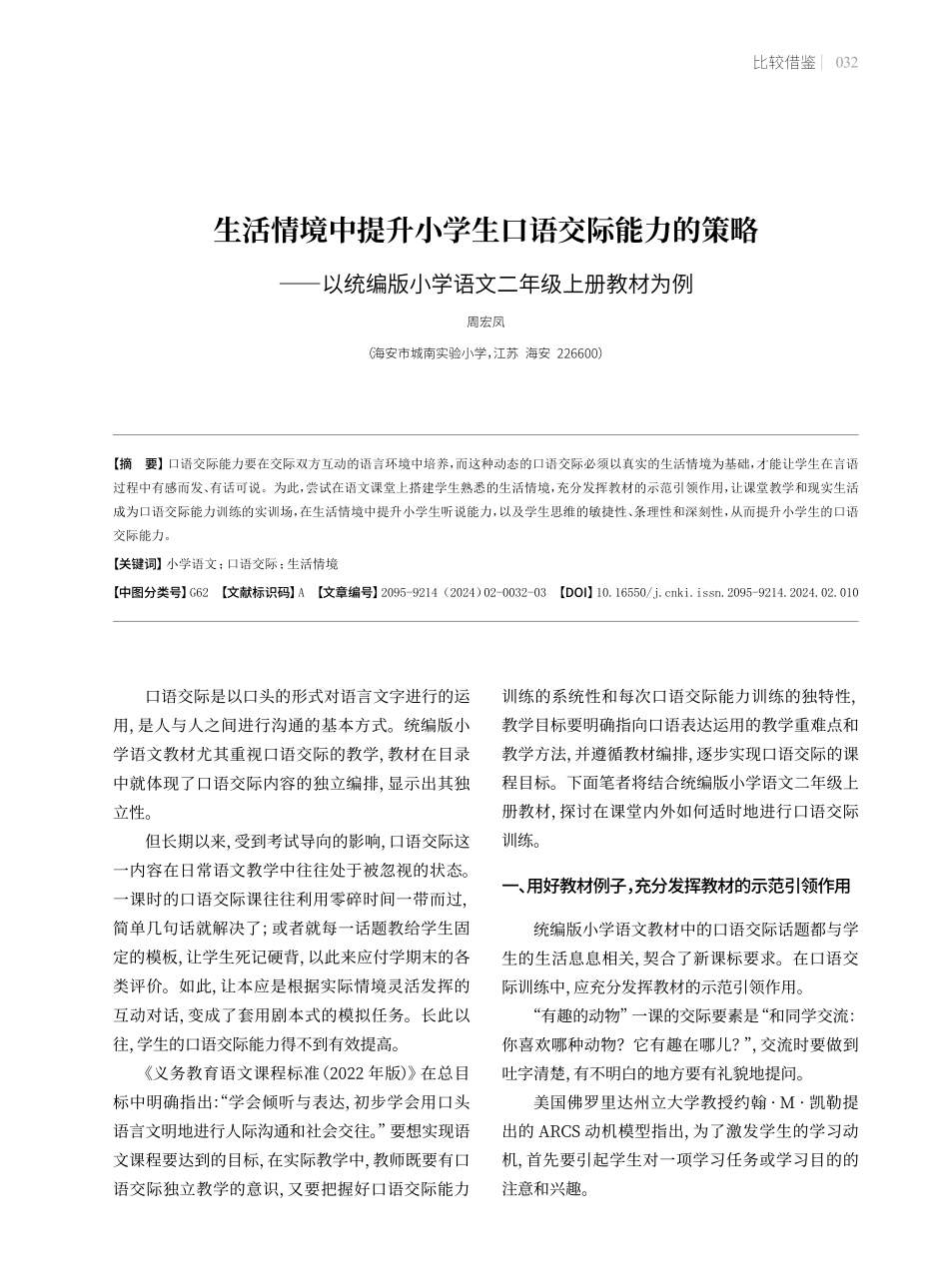 比较借鉴 | 032

生活情境中提升小学生口语交际能力的策略
——以统编版小学语文二年级上册教材为例

周宏凤

(海安市城南实验小学,江苏 海安 226600)

【摘 要】口语交际能力要在交际双方互动的语言环境中培养,而这种动态的口语交际必须以真实的生活情境为基础,才能让学生在言语过程中有感而发、有话可说。为此,尝试在语文课堂上搭建学生熟悉的生活情境,充分发挥教材的示范引领作用,让课堂教学和现实生活成为口语交际能力训练的实训场,在生活情境中提升小学生听说能力,以及学生思维的敏捷性、条理性和深刻性,从而提升小学生的口语交际能力。

【关键词】小学语文;口语交际;生活情境

【中图分类号】G62 【文献标识码】A 【文章编号】2095-9214(2024)02-0032-03 【DOI】10.16550/j.cnki.issn.2095-9214.2024.02.010

口语交际是以口头的形式对语言文字进行的运用,是人与人之间进行沟通的基本方式。统编版小学语文教材尤其重视口语交际的教学,教材在目录中就体现了口语交际内容的独立编排,显示出其独立性。

但长期以来,受到考试导向的影响,口语交际这一内容在日常语文教学中往往处于被忽视的状态。一课时的口语交际课往往利用零碎时间一带而过,简单几句话就解决了;或者就每一话题教给学生固定的模板,让学生死记硬背,以此来应付学期末的各类评价。如此,让本应是根据实际情境灵活发挥的互动对话,变成了套用剧本式的模拟任务。长此以往,学生的口语交际能力得不到有效提高。

《义务教育语文课程标准(2022年版)》在总目标中明确指出:“学会倾听与表达,初步学会用口头语言文明地进行人际沟通和社会交往。”要想实现语文课程要达到的目标,在实际教学中,教师既要有口语交际独立教学的意识,又要把握好口语交际能力训练的系统性和每次口语交际能力训练的独特性,教学目标要明确指向口语表达运用的教学重难点和教学方法,并遵循教材编排,逐步实现口语交际的课程目标。下面笔者将结合统编版小学语文二年级上册教材,探讨在课堂内外如何适时地进行口语交际训练。

一、用好教材例子,充分发挥教材的示范引领作用

统编版小学语文教材中的口语交际话题都与学生的生活息息相关,契合了新课标要求。在口语交际训练中,应充分发挥教材的示范引领作用。

“有趣的动物”一课的交际要素是“和同学交流:你喜欢哪种动物?它有趣在哪儿?”,交流时要做到吐字清楚,有不明白的地方要有礼貌地提问。

美国佛罗里达州立大学教授约翰·M·凯勒提出的ARCS动机模型指出,为了激发学生的学习动机,首先要引起学生对一项学习任务或学习目的的注意和兴趣。